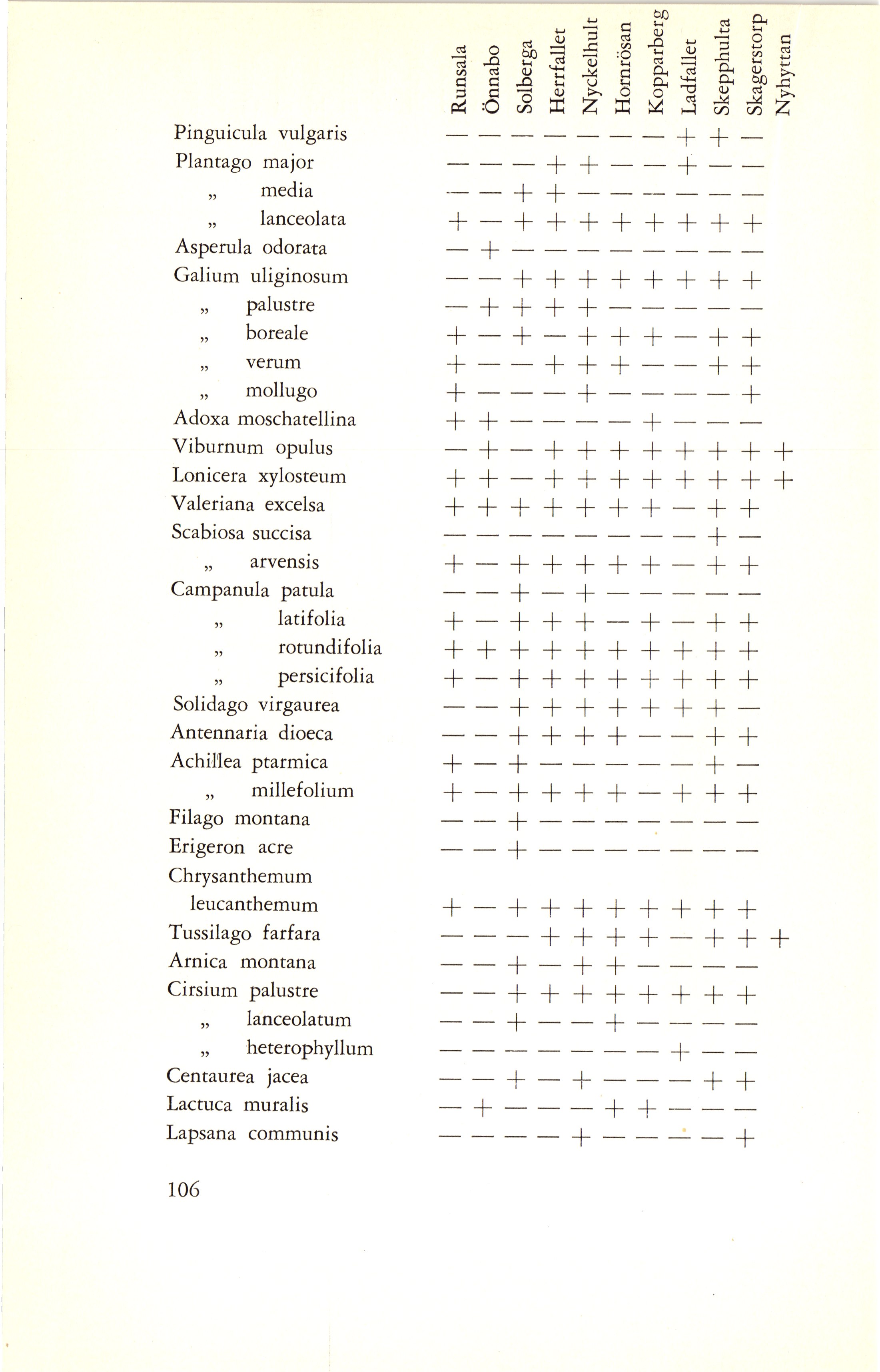 | | Runsala | Önnabo | Solberga | Herrfallet | Nyckelhult | Hornrösan | Kopparberg | Ladfallet | Skepphulta | Skagerstorp | Nyhyttan |
|---|---|---|---|---|---|---|---|---|---|---|---|
| Pinguicula vulgaris | — | — | — | — | — | — | — | + | + | — | |
| Plantago major | — | — | — | + | + | — | — | + | — | — | |
| „ media | — | — | + | + | — | — | — | — | — | — | |
| „ lanceolata | + | — | + | + | + | + | + | + | + | + | |
| Asperula odorata | — | + | — | — | — | — | — | — | — | — | |
| Galium uliginosum | — | — | + | + | + | + | + | + | + | + | |
| „ palustre | — | + | + | + | + | — | — | — | — | — | |
| „ boreale | + | — | + | — | + | + | + | — | + | + | |
| „ verum | + | — | — | + | + | + | — | — | + | + | |
| „ mollugo | + | — | — | — | + | — | — | — | — | + | |
| Adoxa moschatellina | + | + | — | — | — | — | + | — | — | — | |
| Viburnum opulus | — | + | — | + | + | + | + | + | + | + | + |
| Lonicera xylosteum | + | + | — | + | + | + | + | + | + | + | + |
| Valeriana excelsa | + | + | + | + | + | + | + | — | + | + | |
| Scabiosa succisa | — | — | — | — | — | — | — | — | + | — | |
| „ arvensis | + | — | + | + | + | + | + | — | + | + | |
| Campanula patula | — | — | + | — | + | — | — | — | — | — | |
| „ latifolia | + | — | + | + | + | — | + | — | + | + | |
| „ rotundifolia | + | + | + | + | + | + | + | + | + | + | |
| „ persicifolia | + | — | + | + | + | + | + | + | + | + | |
| Solidago virgaurea | — | — | + | + | + | + | + | + | + | — | |
| Antennaria dioeca | — | — | + | + | + | + | — | — | + | + | |
| Achillea ptarmica | + | — | + | — | — | — | — | — | + | — | |
| „ millefolium | + | — | + | + | + | + | — | + | + | + | |
| Filago montana | — | — | + | — | — | — | — | — | — | — | |
| Erigeron acre | — | — | + | — | — | — | — | — | — | — | |
| Chrysanthemum leucanthemum | + | — | + | + | + | + | + | + | + | + | |
| Tussilago farfara | — | — | — | + | + | + | + | — | + | + | + |
| Arnica montana | — | — | + | — | + | + | — | — | — | — | |
| Cirsium palustre | — | — | + | + | + | + | + | + | + | + | |
| „ lanceolatum | — | — | + | — | — | + | — | — | — | — | |
| „ heterophyllum | — | — | — | — | — | — | — | + | — | — | |
| Centaurea jacea | — | — | + | — | + | — | — | — | + | + | |
| Lactuca muralis | — | + | — | — | — | + | + | — | — | — | |
| Lapsana communis | — | — | — | — | + | — | — | — | — | + | |

106